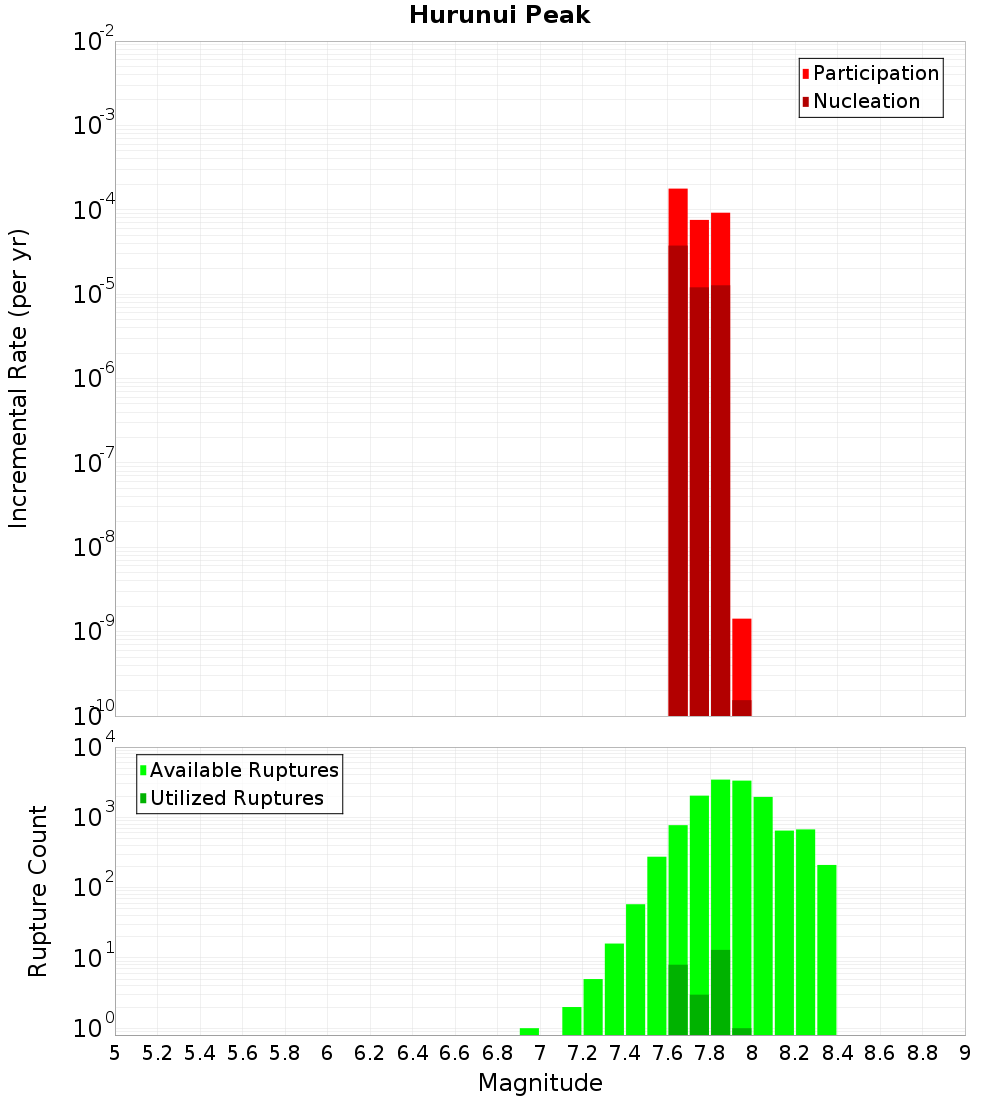 Hurunui Peak

Participation
Nucleation

Incremental Rate (per yr)

$10^{-2}$
$10^{-3}$
$10^{-4}$
$10^{-5}$
$10^{-6}$
$10^{-7}$
$10^{-8}$
$10^{-9}$
$10^{-10}$

Available Ruptures
Utilized Ruptures

Rupture Count

$10^{4}$
$10^{3}$
$10^{2}$
$10^{1}$
$10^{0}$

5 5.2 5.4 5.6 5.8 6 6.2 6.4 6.6 6.8 7 7.2 7.4 7.6 7.8 8 8.2 8.4 8.6 8.8 9

Magnitude